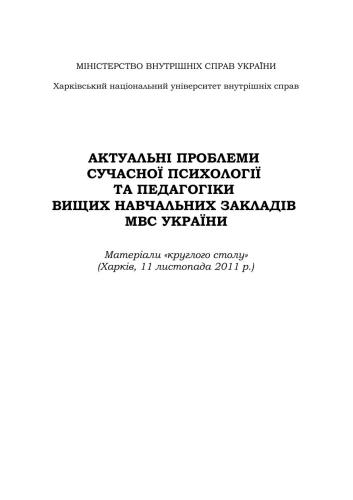 МІНІСТЕРСТВО ВНУТРІШНІХ СПРАВ УКРАЇНИ

Харківський національний університет внутрішніх справ

АКТУАЛЬНІ ПРОБЛЕМИ СУЧАСНОЇ ПСИХОЛОГІЇ ТА ПЕДАГОГІКИ ВИЩИХ НАВЧАЛЬНИХ ЗАКЛАДІВ МВС УКРАЇНИ

Матеріали «круглого столу» (Харків, 11 листопада 2011 р.)